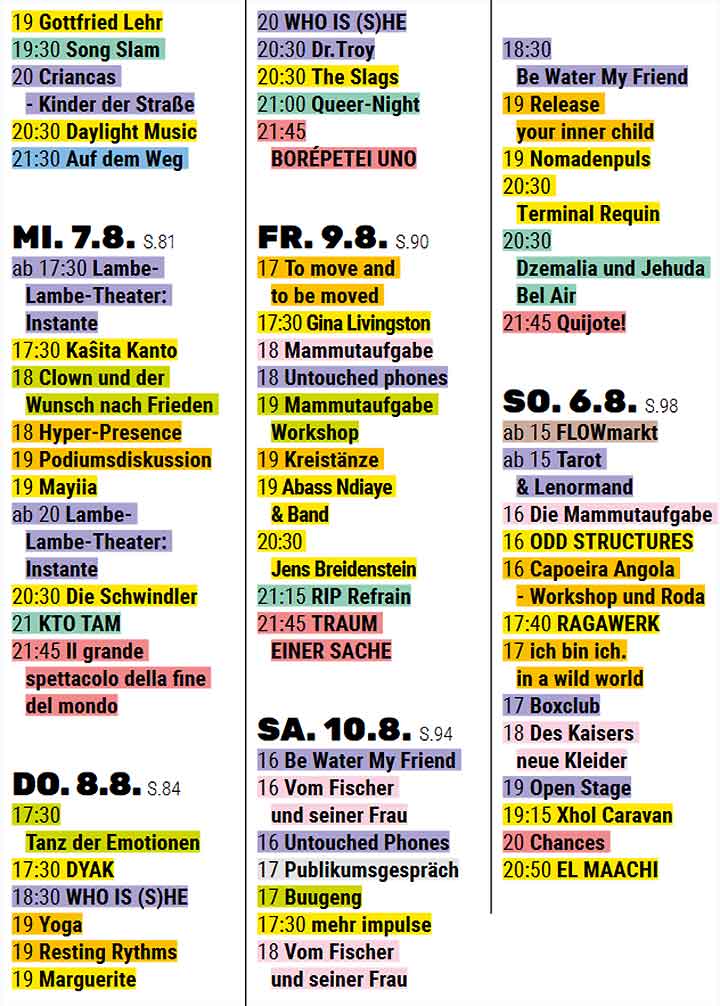 19 Gottfried Lehr
19:30 Song Slam
20 Criancas
- Kinder der Straße
20:30 Daylight Music
21:30 Auf dem Weg

MI. 7.8. S.81
ab 17:30 Lambe-Lambe-Theater: Instante
17:30 Kaŝita Kanto
18 Clown und der Wunsch nach Frieden
18 Hyper-Presence
19 Podiumsdiskussion
19 Mayiia
ab 20 Lambe-Lambe-Theater: Instante
20:30 Die Schwindler
21 KTO TAM
21:45 Il grande spettacolo della fine del mondo

DO. 8.8. S.84
17:30
Tanz der Emotionen
17:30 DYAK
18:30 WHO IS (S)HE
19 Yoga
19 Resting Rythms
19 Marguerite

20 WHO IS (S)HE
20:30 Dr.Troy
20:30 The Slags
21:00 Queer-Night
21:45
BORÉPETEI UNO

FR. 9.8. S.90
17 To move and to be moved
17:30 Gina Livingston
18 Mammutaufgabe
18 Untouched phones
19 Mammutaufgabe Workshop
19 Kreistänze
19 Abass Ndiaye & Band
20:30
Jens Breidenstein
21:15 RIP Refrain
21:45 TRAUM EINER SACHE

SA. 10.8. S.94
16 Be Water My Friend
16 Vom Fischer und seiner Frau
16 Untouched Phones
17 Publikumsgespräch
17 Buugeng
17:30 mehr impulse
18 Vom Fischer und seiner Frau

18:30
Be Water My Friend
19 Release your inner child
19 Nomadenpuls
20:30
Terminal Requin
20:30
Dzemalia und Jehuda Bel Air
21:45 Quijote!

SO. 6.8. S.98
ab 15 FLOWmarkt
ab 15 Tarot & Lenormand
16 Die Mammutaufgabe
16 ODD STRUCTURES
16 Capoeira Angola - Workshop und Roda
17:40 RAGAWERK
17 ich bin ich. in a wild world
17 Boxclub
18 Des Kaisers neue Kleider
19 Open Stage
19:15 Xhol Caravan
20 Chances
20:50 EL MAACHI